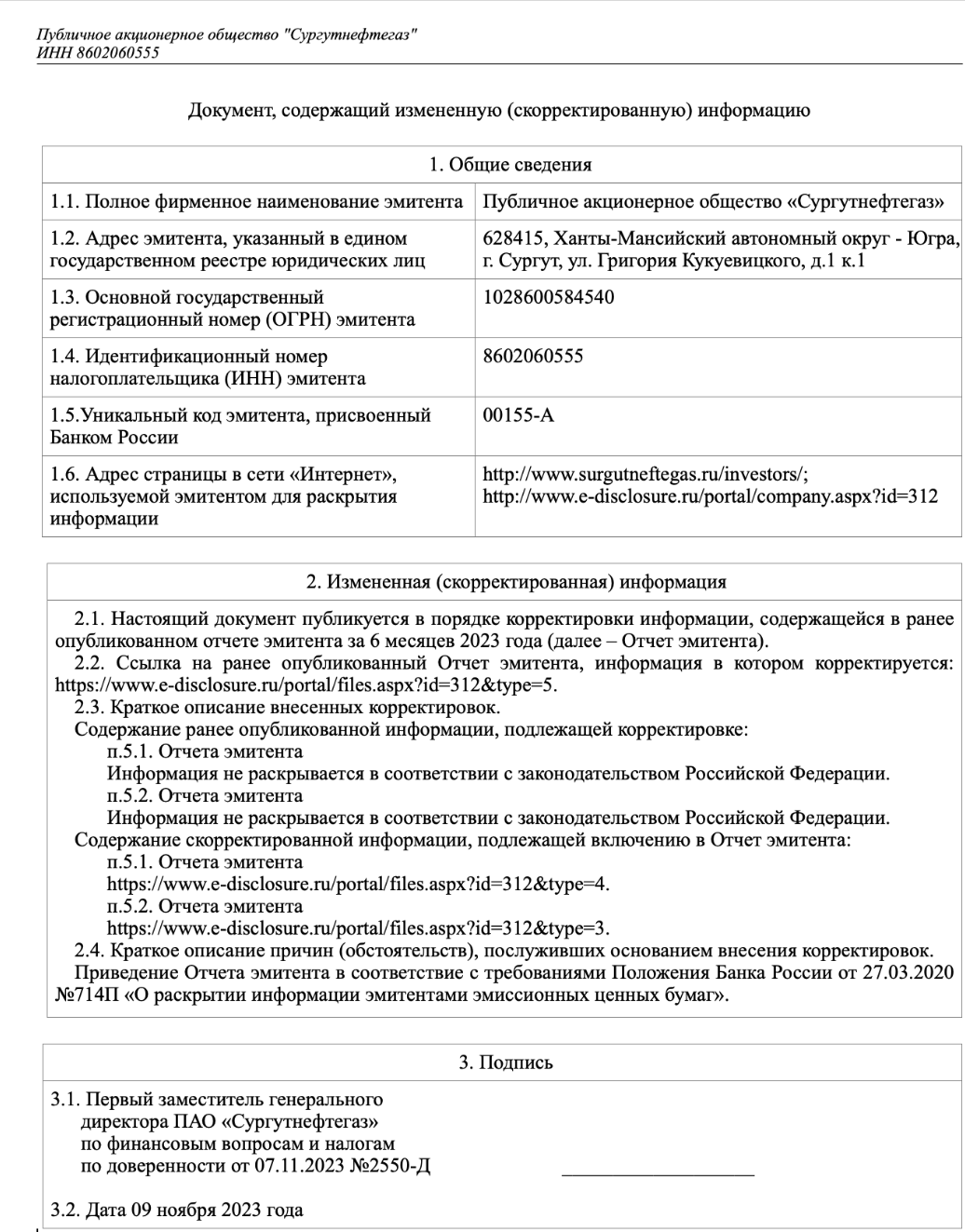 Публичное акционерное общество "Сургутнефтегаз"
ИНН 8602060555

Документ, содержащий измененную (скорректированную) информацию

| 1. Общие сведения | |
|---|---|
| 1.1. Полное фирменное наименование эмитента | Публичное акционерное общество «Сургутнефтегаз» |
| 1.2. Адрес эмитента, указанный в едином государственном реестре юридических лиц | 628415, Ханты-Мансийский автономный округ - Югра, г. Сургут, ул. Григория Кукуевицкого, д.1 к.1 |
| 1.3. Основной государственный регистрационный номер (ОГРН) эмитента | 1028600584540 |
| 1.4. Идентификационный номер налогоплательщика (ИНН) эмитента | 8602060555 |
| 1.5.Уникальный код эмитента, присвоенный Банком России | 00155-A |
| 1.6. Адрес страницы в сети «Интернет», используемой эмитентом для раскрытия информации | http://www.surgutneftegas.ru/investors/; http://www.e-disclosure.ru/portal/company.aspx?id=312 |

2. Измененная (скорректированная) информация

2.1. Настоящий документ публикуется в порядке корректировки информации, содержащейся в ранее опубликованном отчете эмитента за 6 месяцев 2023 года (далее – Отчет эмитента).
2.2. Ссылка на ранее опубликованный Отчет эмитента, информация в котором корректируется: https://www.e-disclosure.ru/portal/files.aspx?id=312&type=5.
2.3. Краткое описание внесенных корректировок.
Содержание ранее опубликованной информации, подлежащей корректировке:
п.5.1. Отчета эмитента
Информация не раскрывается в соответствии с законодательством Российской Федерации.
п.5.2. Отчета эмитента
Информация не раскрывается в соответствии с законодательством Российской Федерации.
Содержание скорректированной информации, подлежащей включению в Отчет эмитента:
п.5.1. Отчета эмитента
https://www.e-disclosure.ru/portal/files.aspx?id=312&type=4.
п.5.2. Отчета эмитента
https://www.e-disclosure.ru/portal/files.aspx?id=312&type=3.
2.4. Краткое описание причин (обстоятельств), послуживших основанием внесения корректировок.
Приведение Отчета эмитента в соответствие с требованиями Положения Банка России от 27.03.2020 №714П «О раскрытии информации эмитентами эмиссионных ценных бумаг».

3. Подпись

3.1. Первый заместитель генерального директора ПАО «Сургутнефтегаз» по финансовым вопросам и налогам по доверенности от 07.11.2023 №2550-Д

3.2. Дата 09 ноября 2023 года